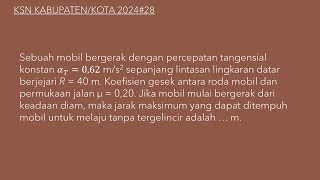 KSN KABUPATEN/KOTA 2024#28

Sebuah mobil bergerak dengan percepatan tangensial konstan $\alpha_T = 0{,}62$ m/s$^2$ sepanjang lintasan lingkaran datar berjejari $R$ = 40 m. Koefisien gesek antara roda mobil dan permukaan jalan μ = 0,20. Jika mobil mulai bergerak dari keadaan diam, maka jarak maksimum yang dapat ditempuh mobil untuk melaju tanpa tergelincir adalah … m.